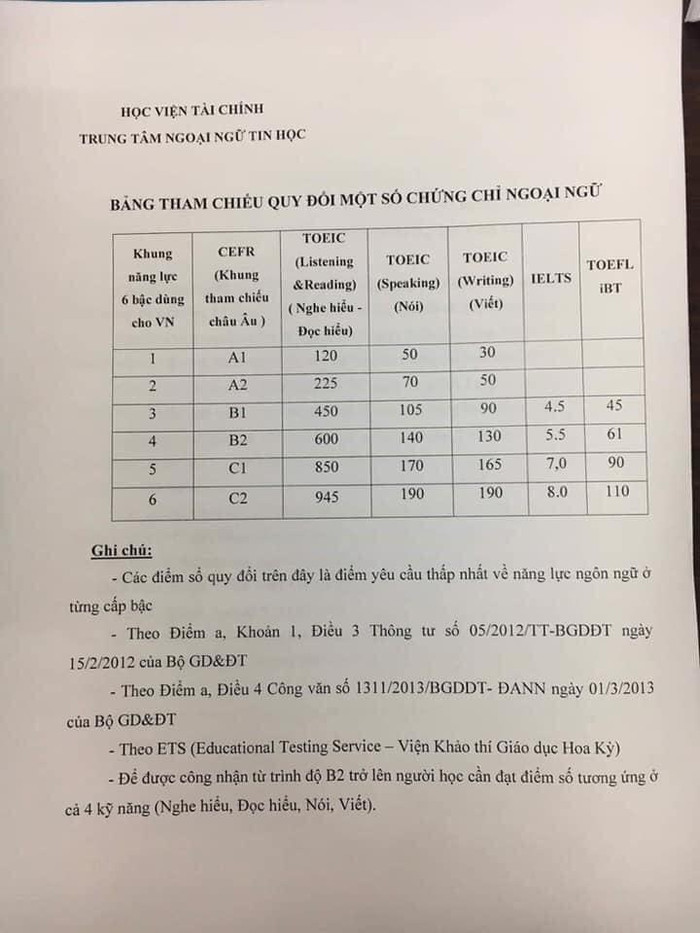 HỌC VIỆN TÀI CHÍNH
TRUNG TÂM NGOẠI NGỮ TIN HỌC

BẢNG THAM CHIẾU QUY ĐỔI MỘT SỐ CHỨNG CHỈ NGOẠI NGỮ

| Khung năng lực 6 bậc dùng cho VN | CEFR (Khung tham chiếu châu Âu ) | TOEIC (Listening &Reading) ( Nghe hiểu - Đọc hiểu) | TOEIC (Speaking) (Nói) | TOEIC (Writing) (Viết) | IELTS | TOEFL iBT |
|---|---|---|---|---|---|---|
| 1 | A1 | 120 | 50 | 30 | | |
| 2 | A2 | 225 | 70 | 50 | | |
| 3 | B1 | 450 | 105 | 90 | 4.5 | 45 |
| 4 | B2 | 600 | 140 | 130 | 5.5 | 61 |
| 5 | C1 | 850 | 170 | 165 | 7,0 | 90 |
| 6 | C2 | 945 | 190 | 190 | 8.0 | 110 |

Ghi chú:

- Các điểm số quy đổi trên đây là điểm yêu cầu thấp nhất về năng lực ngôn ngữ ở từng cấp bậc

- Theo Điểm a, Khoản 1, Điều 3 Thông tư số 05/2012/TT-BGDĐT ngày 15/2/2012 của Bộ GD&ĐT

- Theo Điểm a, Điều 4 Công văn số 1311/2013/BGDĐT- ĐANN ngày 01/3/2013 của Bộ GD&ĐT

- Theo ETS (Educational Testing Service – Viện Khảo thí Giáo dục Hoa Kỳ)

- Để được công nhận từ trình độ B2 trở lên người học cần đạt điểm số tương ứng ở cả 4 kỹ năng (Nghe hiểu, Đọc hiểu, Nói, Viết).